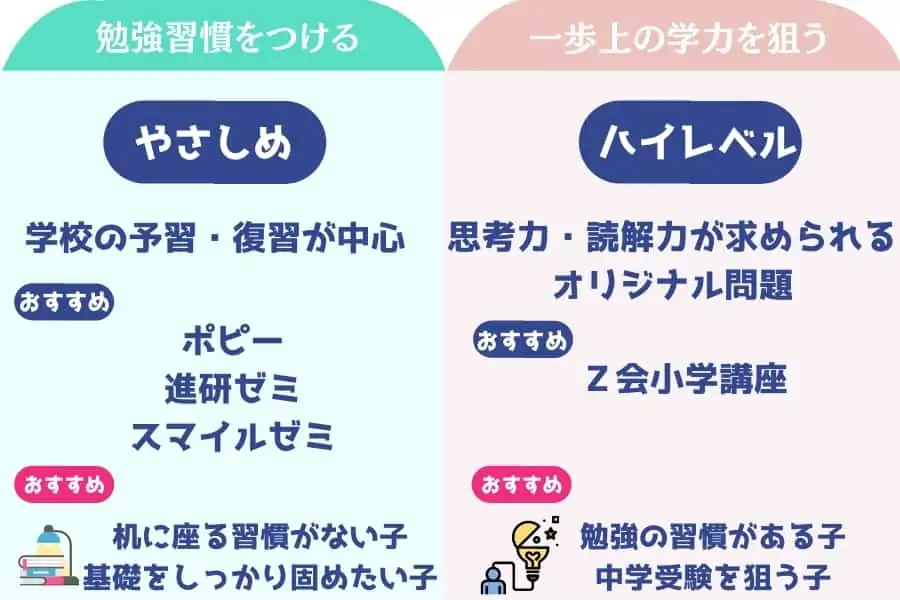 勉強習慣をつける

やさしめ

学校の予習・復習が中心

おすすめ

ポピー
進研ゼミ
スマイルゼミ

おすすめ

机に座る習慣がない子
基礎をしっかり固めたい子

一歩上の学力を狙う

ハイレベル

思考力・読解力が求められるオリジナル問題

おすすめ

Z会小学講座

おすすめ

勉強の習慣がある子
中学受験を狙う子